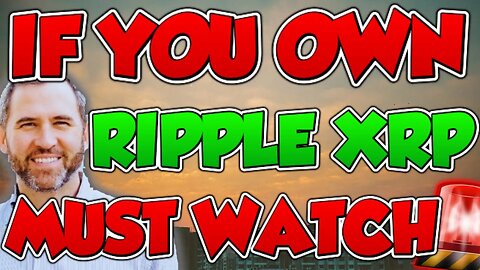 IF YOU OWN
RIPPLE XRP
MUST WATCH